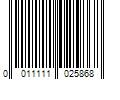 0 011111 025868